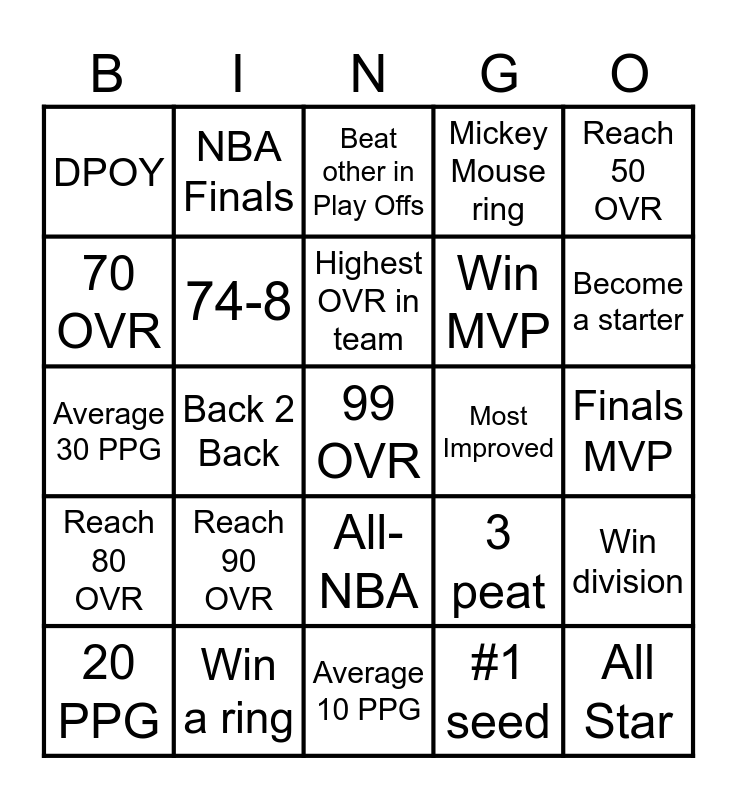 | B | I | N | G | O |
|---|---|---|---|---|
| DPOY | NBA Finals | Beat other in Play Offs | Mickey Mouse ring | Reach 50 OVR |
| 70 OVR | 74-8 | Highest OVR in team | Win MVP | Become a starter |
| Average 30 PPG | Back 2 Back | 99 OVR | Most Improved | Finals MVP |
| Reach 80 OVR | Reach 90 OVR | All-NBA | 3 peat | Win division |
| 20 PPG | Win a ring | Average 10 PPG | #1 seed | All Star |